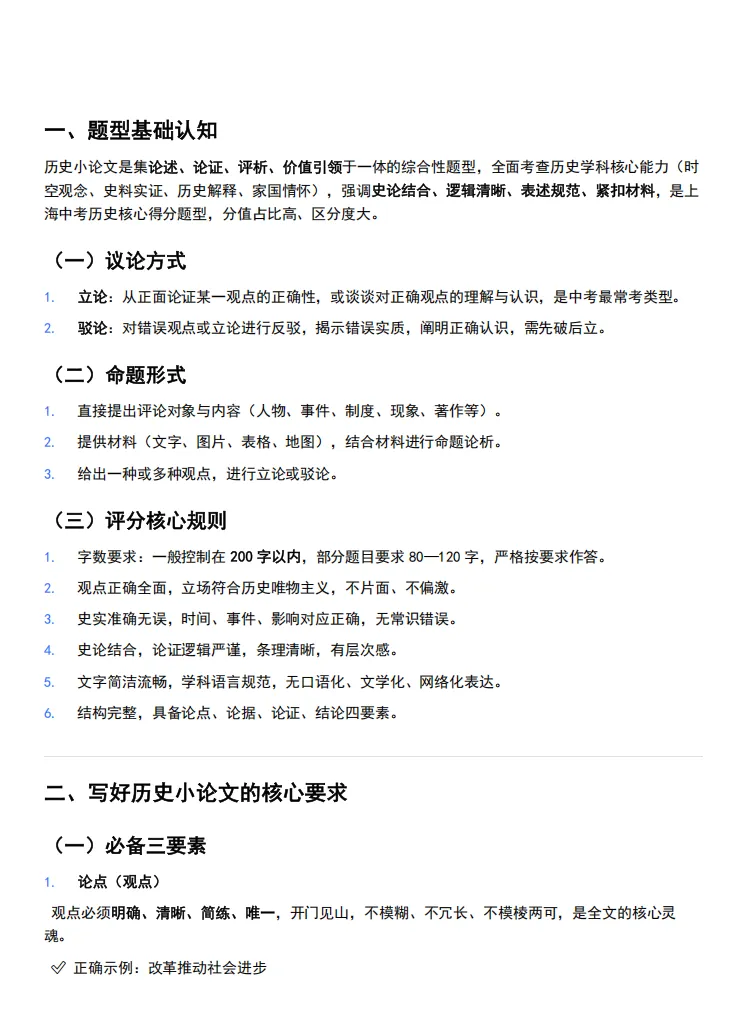 一、题型基础认知

历史小论文是集论述、论证、评析、价值引领于一体的综合性题型，全面考查历史学科核心能力（时空观念、史料实证、历史解释、家国情怀），强调史论结合、逻辑清晰、表述规范、紧扣材料，是上海中考历史核心得分题型，分值占比高、区分度大。

（一）议论方式

1. 立论：从正面论证某一观点的正确性，或谈谈对正确观点的理解与认识，是中考最常考类型。
2. 驳论：对错误观点或立论进行反驳，揭示错误实质，阐明正确认识，需先破后立。

（二）命题形式

1. 直接提出评论对象与内容（人物、事件、制度、现象、著作等）。
2. 提供材料（文字、图片、表格、地图），结合材料进行命题论析。
3. 给出一种或多种观点，进行立论或驳论。

（三）评分核心规则

1. 字数要求：一般控制在 200 字以内，部分题目要求 80—120 字，严格按要求作答。
2. 观点正确全面，立场符合历史唯物主义，不片面、不偏激。
3. 史实准确无误，时间、事件、影响对应正确，无常识错误。
4. 史论结合，论证逻辑严谨，条理清晰，有层次感。
5. 文字简洁流畅，学科语言规范，无口语化、文学化、网络化表达。
6. 结构完整，具备论点、论据、论证、结论四要素。

二、写好历史小论文的核心要求

（一）必备三要素

1. 论点（观点）

观点必须明确、清晰、简练、唯一，开门见山，不模糊、不冗长、不模棱两可，是全文的核心灵魂。

✓ 正确示例：改革推动社会进步